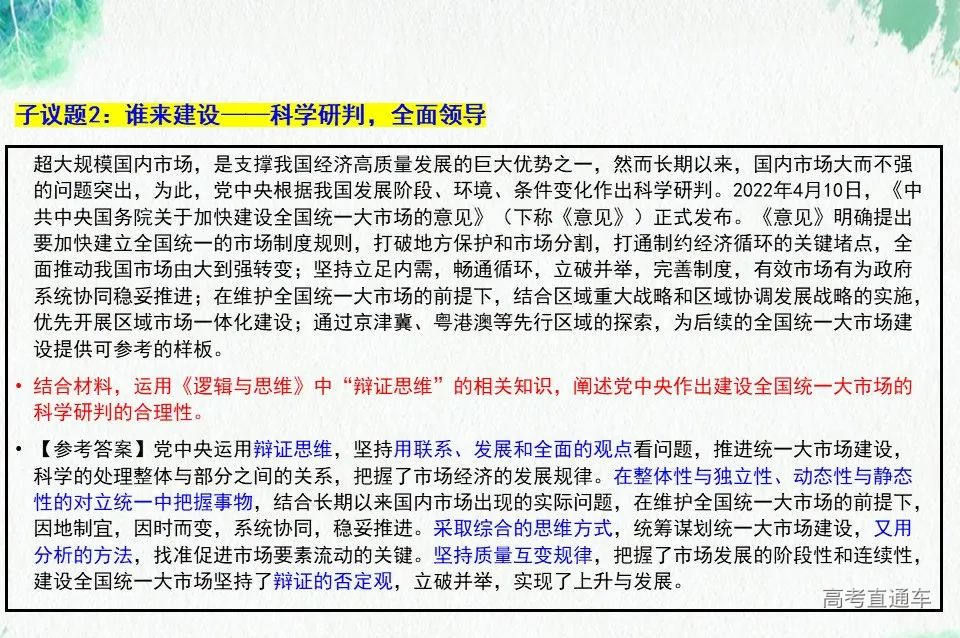 子议题2：谁来建设——科学研判，全面领导

超大规模国内市场，是支撑我国经济高质量发展的巨大优势之一，然而长期以来，国内市场大而不强的问题突出，为此，党中央根据我国发展阶段、环境、条件变化作出科学研判。2022年4月10日，《中共中央国务院关于加快建设全国统一大市场的意见》（下称《意见》）正式发布。《意见》明确提出要加快建立全国统一的市场制度规则，打破地方保护和市场分割，打通制约经济循环的关键堵点，全面推动我国市场由大到强转变；坚持立足内需，畅通循环，立破并举，完善制度，有效市场有为政府系统协同稳妥推进；在维护全国统一大市场的前提下，结合区域重大战略和区域协调发展战略的实施，优先开展区域市场一体化建设；通过京津冀、粤港澳等先行区域的探索，为后续的全国统一大市场建设提供可参考的样板。

• 结合材料，运用《逻辑与思维》中“辩证思维”的相关知识，阐述党中央作出建设全国统一大市场的科学研判的合理性。

• 【参考答案】党中央运用辩证思维，坚持用联系、发展和全面的观点看问题，推进统一大市场建设，科学的处理整体与部分之间的关系，把握了市场经济的发展规律。在整体性与独立性、动态性与静态性的对立统一中把握事物，结合长期以来国内市场出现的实际问题，在维护全国统一大市场的前提下，因地制宜，因时而变，系统协同，稳妥推进。采取综合的思维方式，统筹谋划统一大市场建设，又用分析的方法，找准促进市场要素流动的关键。坚持质量互变规律，把握了市场发展的阶段性和连续性，建设全国统一大市场坚持了辩证的否定观，立破并举，实现了上升与发展。

高考直通车